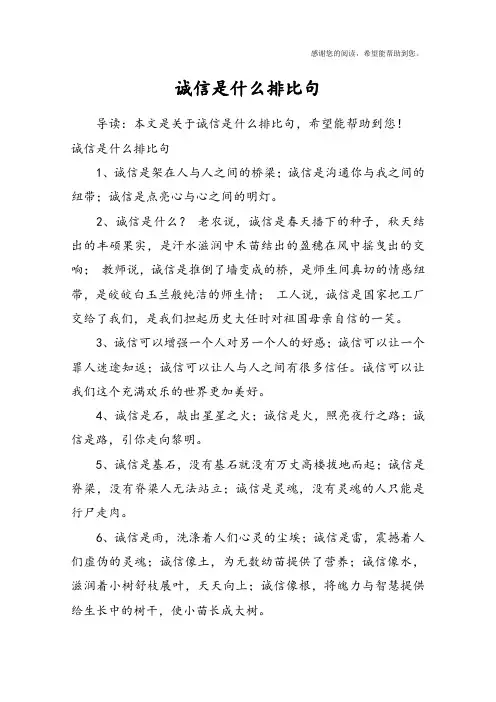 感谢您的阅读，希望能帮助到您。

诚信是什么排比句

导读：本文是关于诚信是什么排比句，希望能帮助到您！

诚信是什么排比句

1、诚信是架在人与人之间的桥梁；诚信是沟通你与我之间的纽带；诚信是点亮心与心之间的明灯。

2、诚信是什么？ 老农说，诚信是春天播下的种子，秋天结出的丰硕果实，是汗水滋润中禾苗结出的盈穗在风中摇曳出的交响； 教师说，诚信是推倒了墙变成的桥，是师生间真切的情感纽带，是皎皎白玉兰般纯洁的师生情； 工人说，诚信是国家把工厂交给了我们，是我们担起历史大任时对祖国母亲自信的一笑。

3、诚信可以增强一个人对另一个人的好感；诚信可以让一个罪人迷途知返；诚信可以让人与人之间有很多信任。诚信可以让我们这个充满欢乐的世界更加美好。

4、诚信是石，敲出星星之火；诚信是火，照亮夜行之路；诚信是路，引你走向黎明。

5、诚信是基石，没有基石就没有万丈高楼拔地而起；诚信是脊梁，没有脊梁人无法站立；诚信是灵魂，没有灵魂的人只能是行尸走肉。

6、诚信是雨，洗涤着人们心灵的尘埃；诚信是雷，震撼着人们虚伪的灵魂；诚信像土，为无数幼苗提供了营养；诚信像水，滋润着小树舒枝展叶，天天向上；诚信像根，将魄力与智慧提供给生长中的树干，使小苗长成大树。